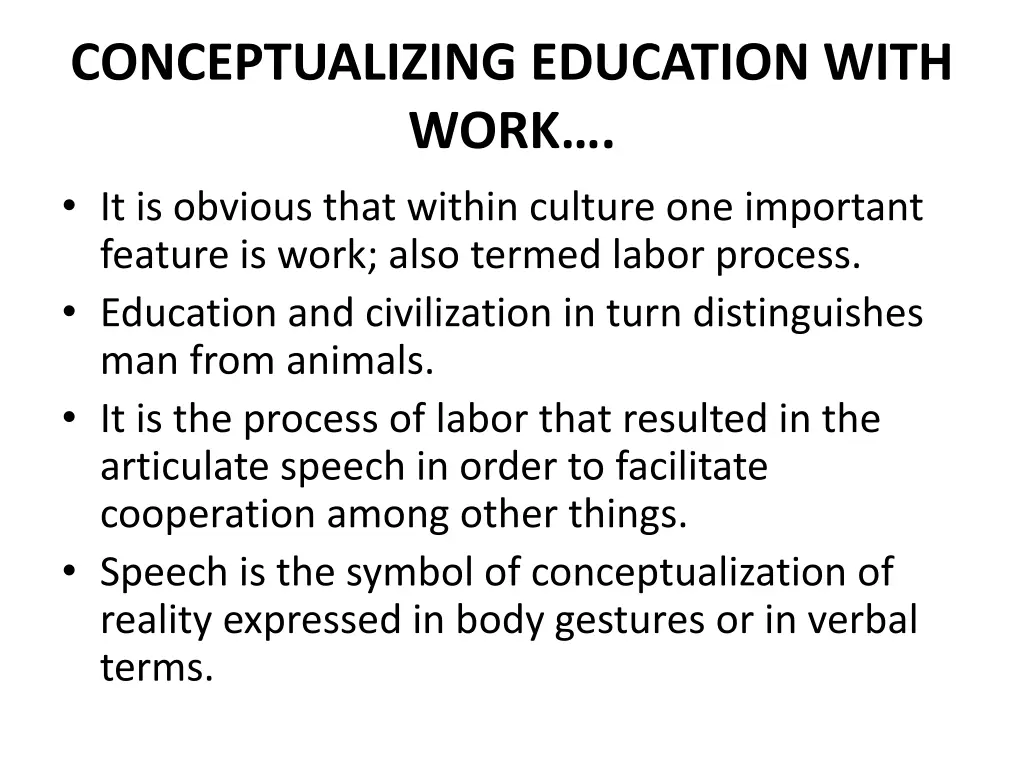 CONCEPTUALIZING EDUCATION WITH WORK….

• It is obvious that within culture one important feature is work; also termed labor process.
• Education and civilization in turn distinguishes man from animals.
• It is the process of labor that resulted in the articulate speech in order to facilitate cooperation among other things.
• Speech is the symbol of conceptualization of reality expressed in body gestures or in verbal terms.